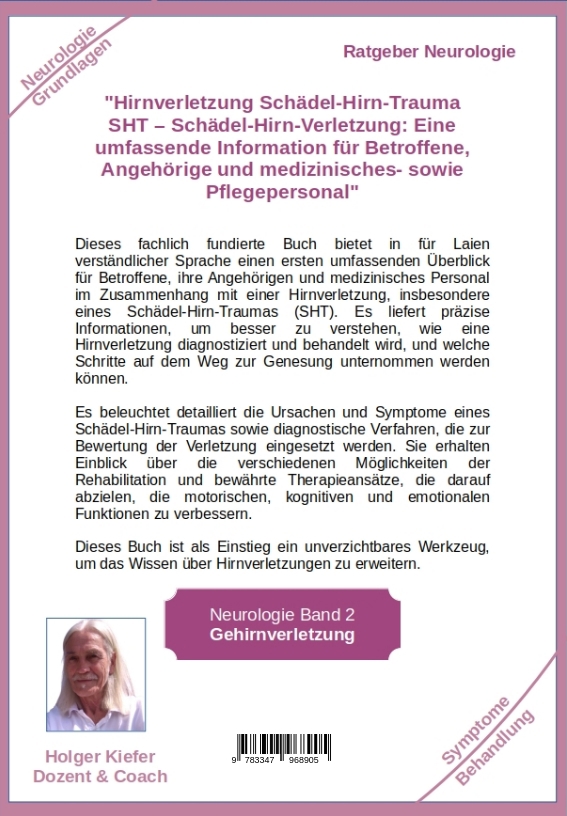 Neurologie Grundlagen

Ratgeber Neurologie

"Hirnverletzung Schädel-Hirn-Trauma SHT – Schädel-Hirn-Verletzung: Eine umfassende Information für Betroffene, Angehörige und medizinisches- sowie Pflegepersonal"

Dieses fachlich fundierte Buch bietet in für Laien verständlicher Sprache einen ersten umfassenden Überblick für Betroffene, ihre Angehörigen und medizinisches Personal im Zusammenhang mit einer Hirnverletzung, insbesondere eines Schädel-Hirn-Traumas (SHT). Es liefert präzise Informationen, um besser zu verstehen, wie eine Hirnverletzung diagnostiziert und behandelt wird, und welche Schritte auf dem Weg zur Genesung unternommen werden können.

Es beleuchtet detailliert die Ursachen und Symptome eines Schädel-Hirn-Traumas sowie diagnostische Verfahren, die zur Bewertung der Verletzung eingesetzt werden. Sie erhalten Einblick über die verschiedenen Möglichkeiten der Rehabilitation und bewährte Therapieansätze, die darauf abzielen, die motorischen, kognitiven und emotionalen Funktionen zu verbessern.

Dieses Buch ist als Einstieg ein unverzichtbares Werkzeug, um das Wissen über Hirnverletzungen zu erweitern.

Neurologie Band 2
Gehirnverletzung

Holger Kiefer
Dozent & Coach

9 783347 968905

Symptome Behandlung